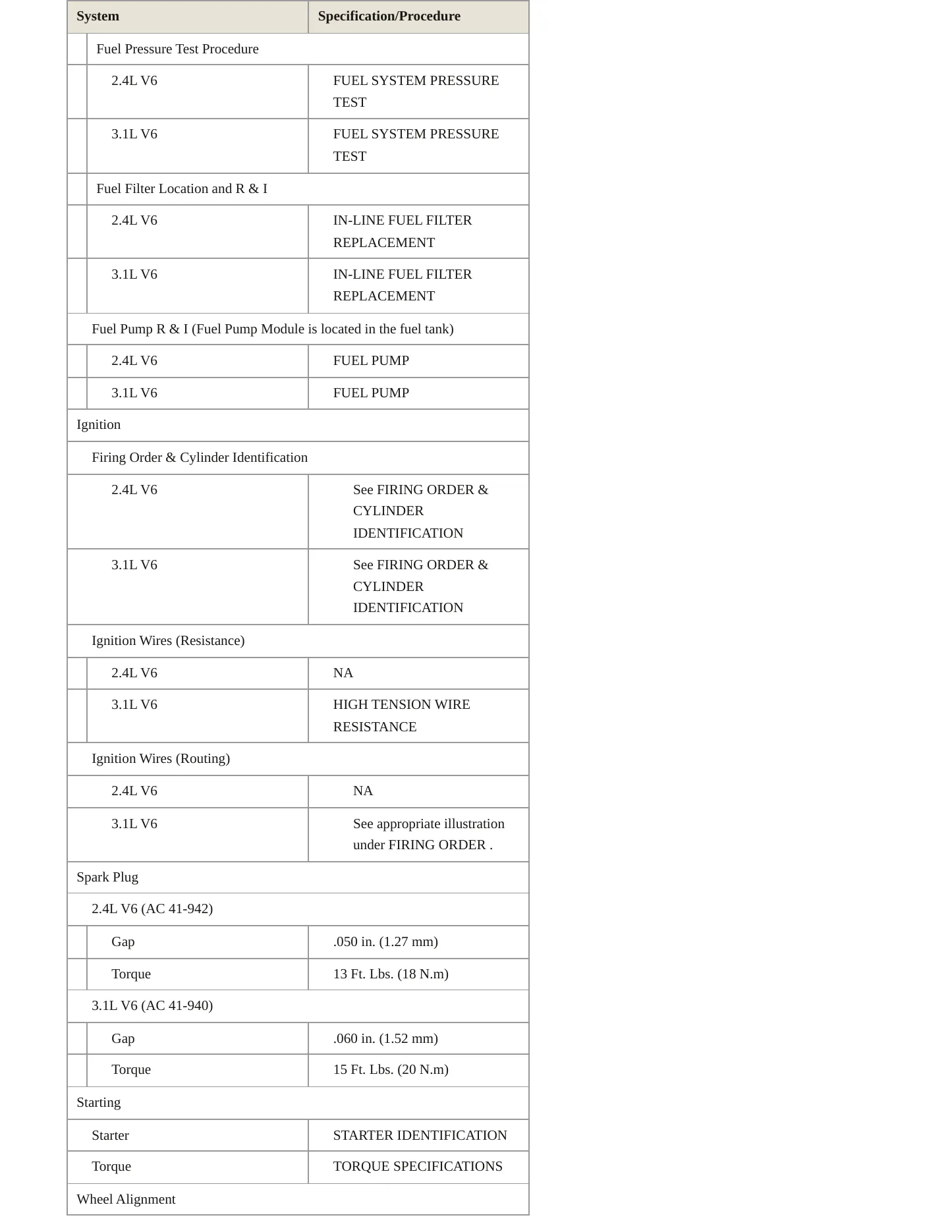 | System | Specification/Procedure |
|---|---|
| Fuel Pressure Test Procedure | |
| 2.4L V6 | FUEL SYSTEM PRESSURE TEST |
| 3.1L V6 | FUEL SYSTEM PRESSURE TEST |
| Fuel Filter Location and R & I | |
| 2.4L V6 | IN-LINE FUEL FILTER REPLACEMENT |
| 3.1L V6 | IN-LINE FUEL FILTER REPLACEMENT |
| Fuel Pump R & I (Fuel Pump Module is located in the fuel tank) | |
| 2.4L V6 | FUEL PUMP |
| 3.1L V6 | FUEL PUMP |
| Ignition | |
| Firing Order & Cylinder Identification | |
| 2.4L V6 | See FIRING ORDER & CYLINDER IDENTIFICATION |
| 3.1L V6 | See FIRING ORDER & CYLINDER IDENTIFICATION |
| Ignition Wires (Resistance) | |
| 2.4L V6 | NA |
| 3.1L V6 | HIGH TENSION WIRE RESISTANCE |
| Ignition Wires (Routing) | |
| 2.4L V6 | NA |
| 3.1L V6 | See appropriate illustration under FIRING ORDER . |
| Spark Plug | |
| 2.4L V6 (AC 41-942) | |
| Gap | .050 in. (1.27 mm) |
| Torque | 13 Ft. Lbs. (18 N.m) |
| 3.1L V6 (AC 41-940) | |
| Gap | .060 in. (1.52 mm) |
| Torque | 15 Ft. Lbs. (20 N.m) |
| Starting | |
| Starter | STARTER IDENTIFICATION |
| Torque | TORQUE SPECIFICATIONS |
| Wheel Alignment | |